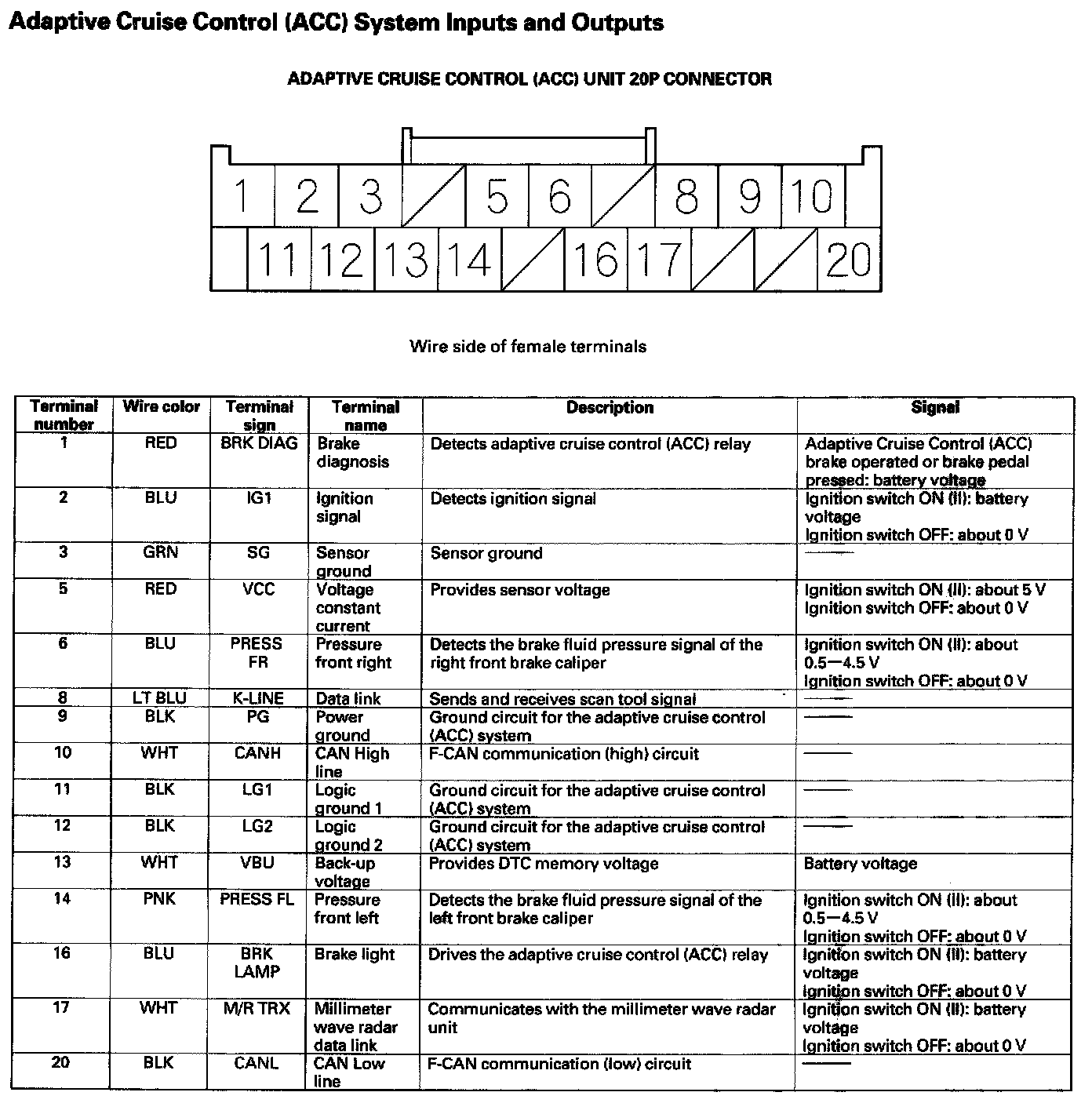 Adaptive Cruise Control (ACC) System Inputs and Outputs

ADAPTIVE CRUISE CONTROL (ACC) UNIT 20P CONNECTOR

1 2 3 5 6 8 9 10
11 12 13 14 16 17 20

Wire side of female terminals

| Terminal number | Wire color | Terminal sign | Terminal name | Description | Signal |
|---|---|---|---|---|---|
| 1 | RED | BRK DIAG | Brake diagnosis | Detects adaptive cruise control (ACC) relay | Adaptive Cruise Control (ACC) brake operated or brake pedal pressed: battery voltage |
| 2 | BLU | IG1 | Ignition signal | Detects ignition signal | Ignition switch ON (II): battery voltage Ignition switch OFF: about 0 V |
| 3 | GRN | SG | Sensor ground | Sensor ground | —— |
| 5 | RED | VCC | Voltage constant current | Provides sensor voltage | Ignition switch ON (II): about 5 V Ignition switch OFF: about 0 V |
| 6 | BLU | PRESS FR | Pressure front right | Detects the brake fluid pressure signal of the right front brake caliper | Ignition switch ON (II): about 0.5—4.5 V Ignition switch OFF: about 0 V |
| 8 | LT BLU | K-LINE | Data link | Sends and receives scan tool signal | —— |
| 9 | BLK | PG | Power ground | Ground circuit for the adaptive cruise control (ACC) system | —— |
| 10 | WHT | CANH | CAN High line | F-CAN communication (high) circuit | —— |
| 11 | BLK | LG1 | Logic ground 1 | Ground circuit for the adaptive cruise control (ACC) system | —— |
| 12 | BLK | LG2 | Logic ground 2 | Ground circuit for the adaptive cruise control (ACC) system | —— |
| 13 | WHT | VBU | Back-up voltage | Provides DTC memory voltage | Battery voltage |
| 14 | PNK | PRESS FL | Pressure front left | Detects the brake fluid pressure signal of the left front brake caliper | Ignition switch ON (II): about 0.5—4.5 V Ignition switch OFF: about 0 V |
| 16 | BLU | BRK LAMP | Brake light | Drives the adaptive cruise control (ACC) relay | Ignition switch ON (II): battery voltage Ignition switch OFF: about 0 V |
| 17 | WHT | M/R TRX | Millimeter wave radar data link | Communicates with the millimeter wave radar unit | Ignition switch ON (II): battery voltage Ignition switch OFF: about 0 V |
| 20 | BLK | CANL | CAN Low line | F-CAN communication (low) circuit | —— |